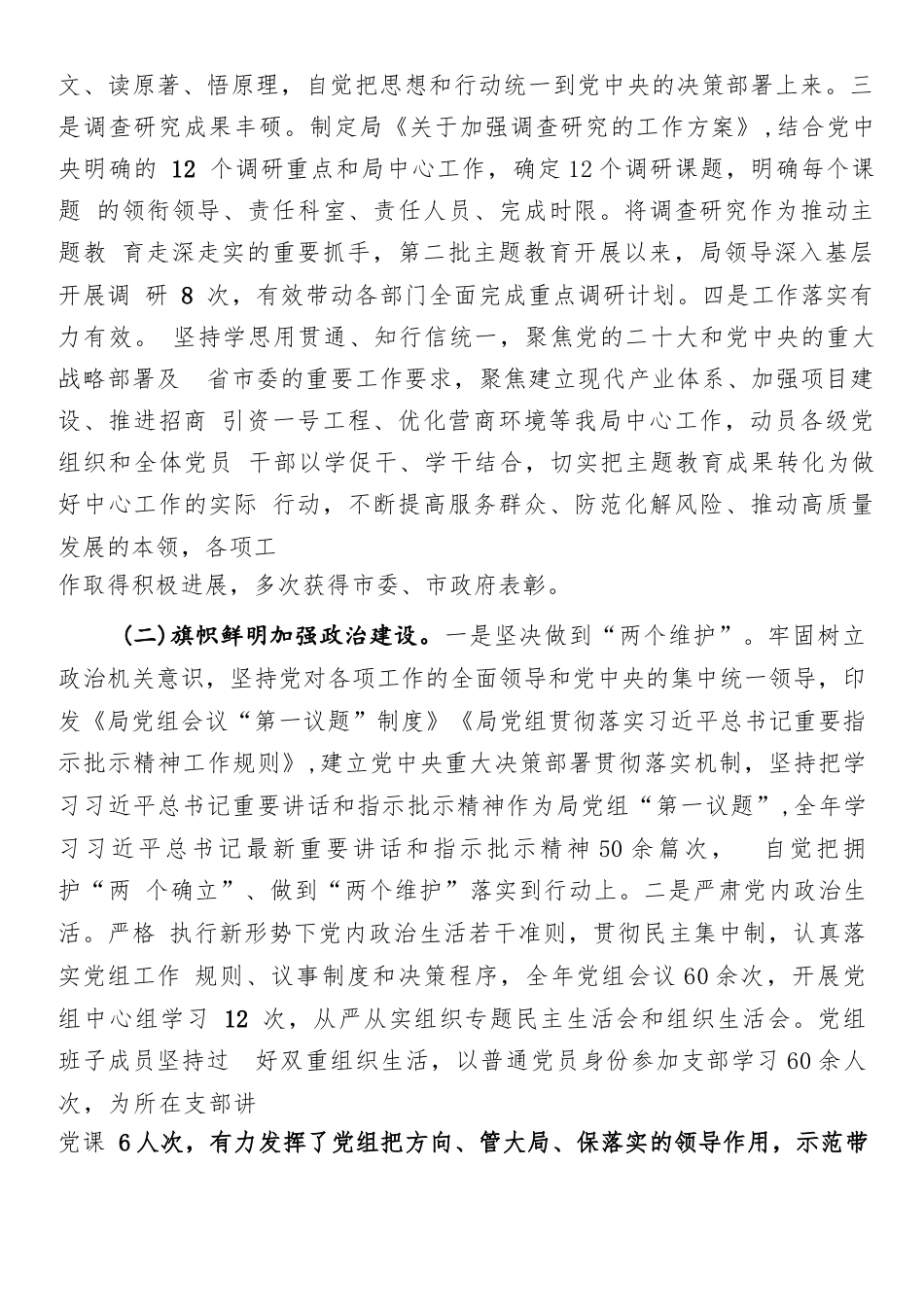 文、读原著、悟原理，自觉把思想和行动统一到党中央的决策部署上来。三是调查研究成果丰硕。制定局《关于加强调查研究的工作方案》，结合党中央明确的 12 个调研重点和局中心工作，确定12个调研课题，明确每个课题 的领衔领导、责任科室、责任人员、完成时限。将调查研究作为推动主题教 育走深走实的重要抓手，第二批主题教育开展以来，局领导深入基层开展调 研 8 次，有效带动各部门全面完成重点调研计划。四是工作落实有力有效。 坚持学思用贯通、知行信统一，聚焦党的二十大和党中央的重大战略部署及 省市委的重要工作要求，聚焦建立现代产业体系、加强项目建设、推进招商 引资一号工程、优化营商环境等我局中心工作，动员各级党组织和全体党员 干部以学促干、学干结合，切实把主题教育成果转化为做好中心工作的实际 行动，不断提高服务群众、防范化解风险、推动高质量发展的本领，各项工
作取得积极进展，多次获得市委、市政府表彰。

(二)旗帜鲜明加强政治建设。一是坚决做到“两个维护”。牢固树立政治机关意识，坚持党对各项工作的全面领导和党中央的集中统一领导，印发《局党组会议“第一议题”制度》《局党组贯彻落实习近平总书记重要指示批示精神工作规则》，建立党中央重大决策部署贯彻落实机制，坚持把学习习近平总书记重要讲话和指示批示精神作为局党组“第一议题”，全年学习习近平总书记最新重要讲话和指示批示精神50余篇次， 自觉把拥护“两 个确立”、做到“两个维护”落实到行动上。二是严肃党内政治生活。严格 执行新形势下党内政治生活若干准则，贯彻民主集中制，认真落实党组工作 规则、议事制度和决策程序，全年党组会议60余次，开展党组中心组学习 12 次，从严从实组织专题民主生活会和组织生活会。党组班子成员坚持过 好双重组织生活，以普通党员身份参加支部学习60余人次，为所在支部讲
党课 6人次，有力发挥了党组把方向、管大局、保落实的领导作用，示范带